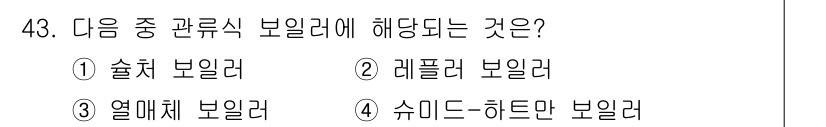 43. 다음 중 관류식 보일러에 해당되는 것은?

① 슐처 보일러 ② 레플러 보일러

③ 열매체 보일러 ④ 슈미드-하트만 보일러